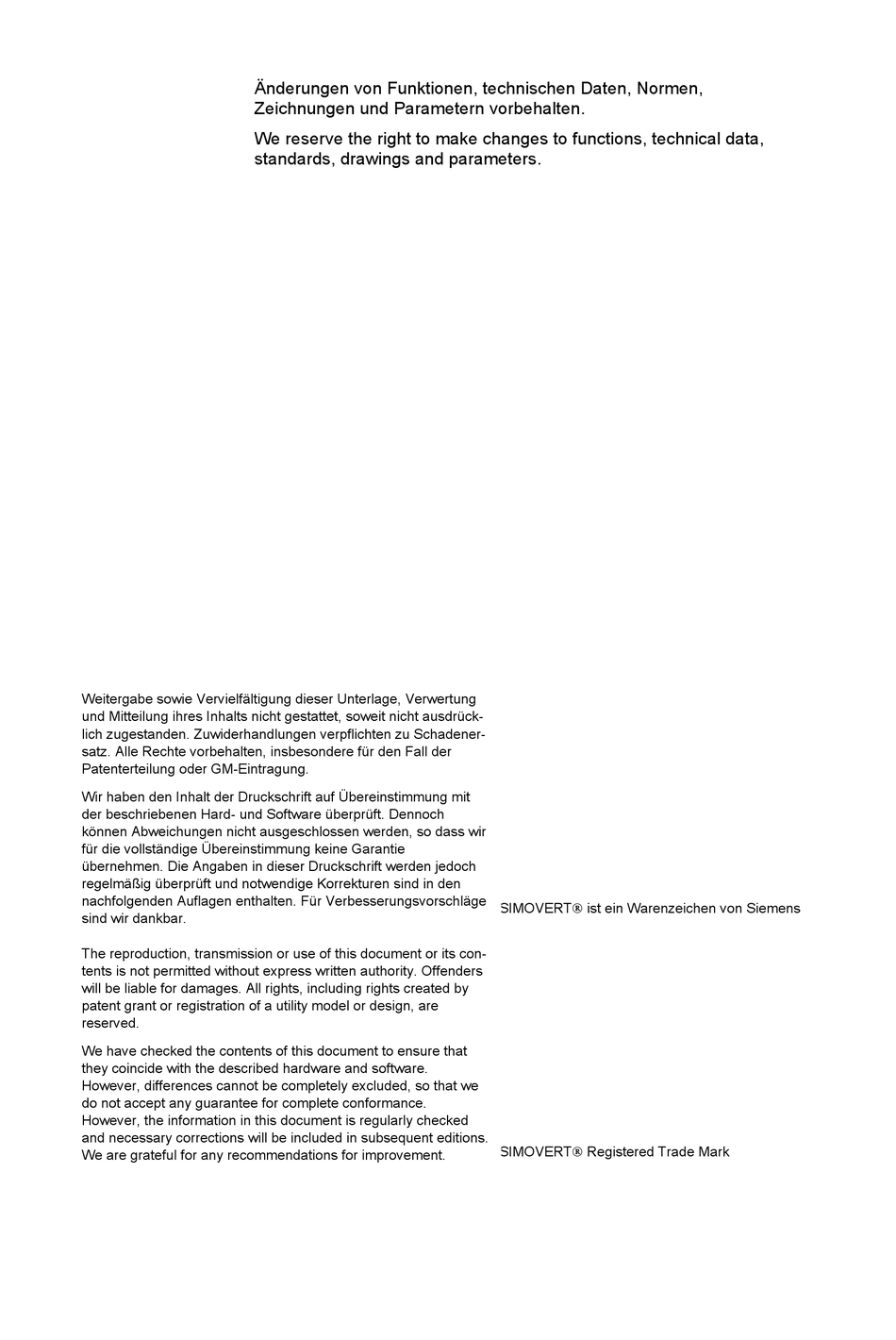 Änderungen von Funktionen, technischen Daten, Normen, Zeichnungen und Parametern vorbehalten.

We reserve the right to make changes to functions, technical data, standards, drawings and parameters.

Weitergabe sowie Vervielfältigung dieser Unterlage, Verwertung und Mitteilung ihres Inhalts nicht gestattet, soweit nicht ausdrücklich zugestanden. Zuwiderhandlungen verpflichten zu Schadenersatz. Alle Rechte vorbehalten, insbesondere für den Fall der Patenterteilung oder GM-Eintragung.

Wir haben den Inhalt der Druckschrift auf Übereinstimmung mit der beschriebenen Hard- und Software überprüft. Dennoch können Abweichungen nicht ausgeschlossen werden, so dass wir für die vollständige Übereinstimmung keine Garantie übernehmen. Die Angaben in dieser Druckschrift werden jedoch regelmäßig überprüft und notwendige Korrekturen sind in den nachfolgenden Auflagen enthalten. Für Verbesserungsvorschläge sind wir dankbar.

SIMOVERT® ist ein Warenzeichen von Siemens

The reproduction, transmission or use of this document or its contents is not permitted without express written authority. Offenders will be liable for damages. All rights, including rights created by patent grant or registration of a utility model or design, are reserved.

We have checked the contents of this document to ensure that they coincide with the described hardware and software. However, differences cannot be completely excluded, so that we do not accept any guarantee for complete conformance. However, the information in this document is regularly checked and necessary corrections will be included in subsequent editions. We are grateful for any recommendations for improvement.

SIMOVERT® Registered Trade Mark